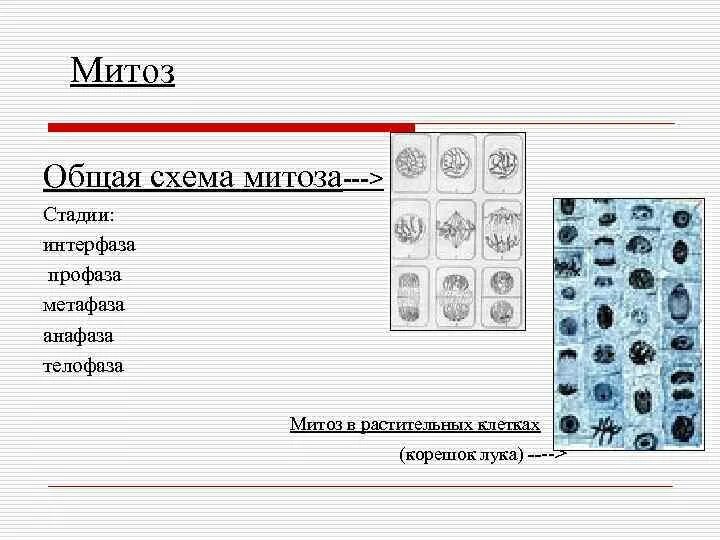 Митоз

Общая схема митоза--->

Стадии:
интерфаза
профаза
метафаза
анафаза
телофаза

Митоз в растительных клетках
(корешок лука) ---->